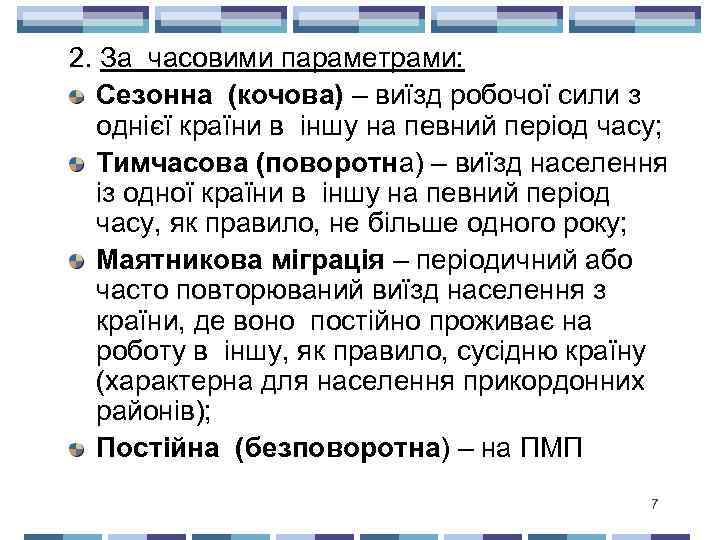 2. За часовими параметрами:

Сезонна (кочова) – виїзд робочої сили з однієї країни в іншу на певний період часу;

Тимчасова (поворотна) – виїзд населення із одної країни в іншу на певний період часу, як правило, не більше одного року;

Маятникова міграція – періодичний або часто повторюваний виїзд населення з країни, де воно постійно проживає на роботу в іншу, як правило, сусідню країну (характерна для населення прикордонних районів);

Постійна (безповоротна) – на ПМП

7